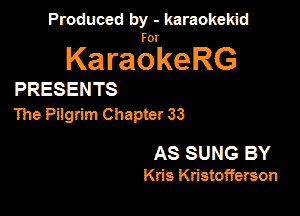 Produced by - karaokekid
For
KaraokeRG
PRESENTS
The Pilgrim Chapter 33

AS SUNG BY
Kris Kristofferson